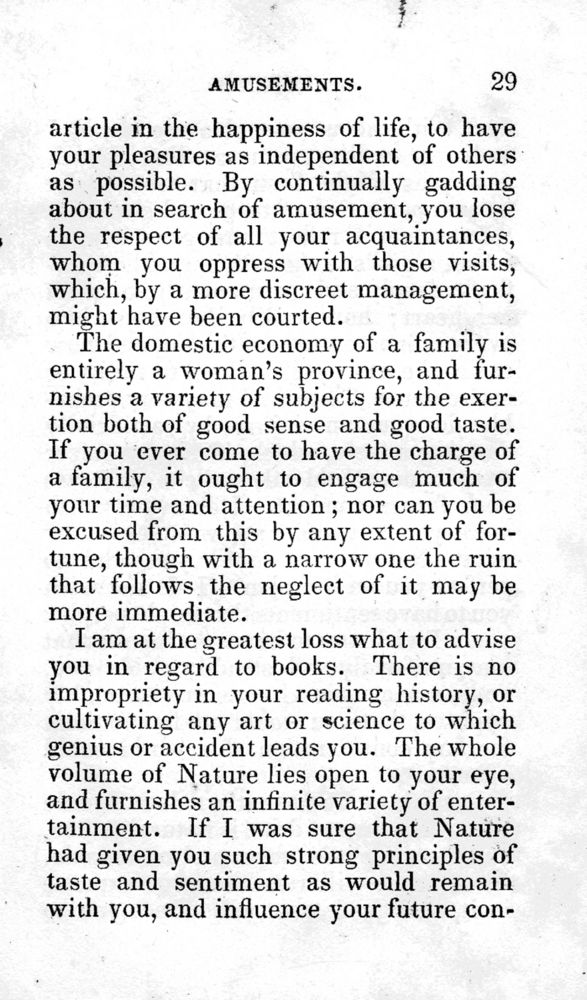 AMUSEMENTS. 29

article in the happiness of life, to have your pleasures as independent of others as possible. By continually gadding about in search of amusement, you lose the respect of all your acquaintances, whom you oppress with those visits, which, by a more discreet management, might have been courted.

The domestic economy of a family is entirely a woman's province, and furnishes a variety of subjects for the exertion both of good sense and good taste. If you ever come to have the charge of a family, it ought to engage much of your time and attention; nor can you be excused from this by any extent of fortune, though with a narrow one the ruin that follows the neglect of it may be more immediate.

I am at the greatest loss what to advise you in regard to books. There is no impropriety in your reading history, or cultivating any art or science to which genius or accident leads you. The whole volume of Nature lies open to your eye, and furnishes an infinite variety of entertainment. If I was sure that Nature had given you such strong principles of taste and sentiment as would remain with you, and influence your future con-